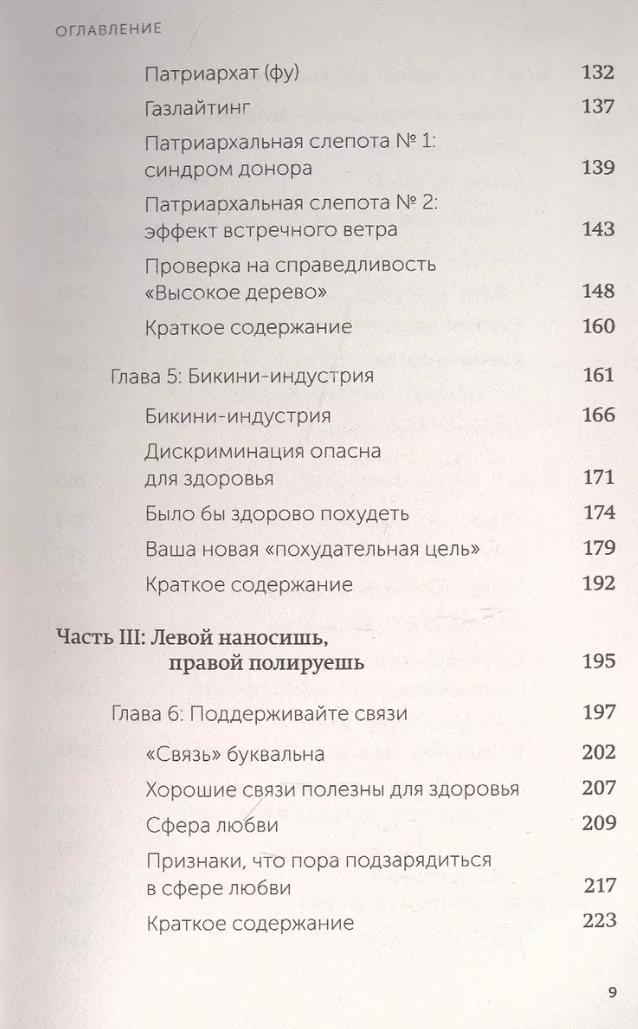 ОГЛАВЛЕНИЕ

Патриархат (фу) 132

Газлайтинг 137

Патриархальная слепота № 1: синдром донора 139

Патриархальная слепота № 2: эффект встречного ветра 143

Проверка на справедливость «Высокое дерево» 148

Краткое содержание 160

Глава 5: Бикини-индустрия 161

Бикини-индустрия 166

Дискриминация опасна для здоровья 171

Было бы здорово похудеть 174

Ваша новая «похудательная цель» 179

Краткое содержание 192

Часть III: Левой наносишь, правой полируешь 195

Глава 6: Поддерживайте связи 197

«Связь» буквальна 202

Хорошие связи полезны для здоровья 207

Сфера любви 209

Признаки, что пора подзарядиться в сфере любви 217

Краткое содержание 223

9